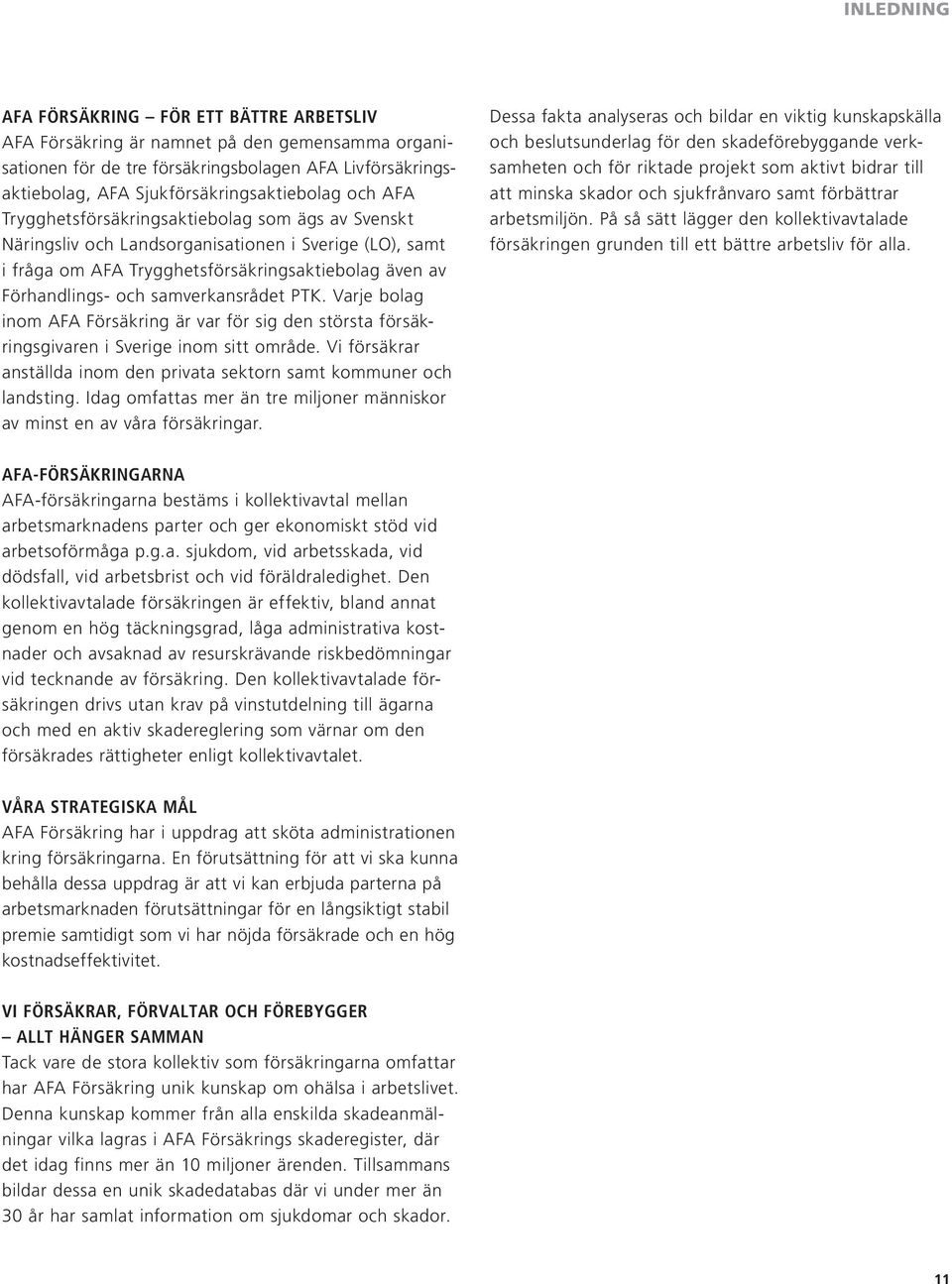 INLEDNING

AFA FÖRSÄKRING – FÖR ETT BÄTTRE ARBETSLIV
AFA Försäkring är namnet på den gemensamma organisationen för de tre försäkringsbolagen AFA Livförsäkringsaktiebolag, AFA Sjukförsäkringsaktiebolag och AFA Trygghetsförsäkringsaktiebolag som ägs av Svenskt Näringsliv och Landsorganisationen i Sverige (LO), samt i fråga om AFA Trygghetsförsäkringsaktiebolag även av Förhandlings- och samverkansrådet PTK. Varje bolag inom AFA Försäkring är var för sig den största försäkringsgivaren i Sverige inom sitt område. Vi försäkrar anställda inom den privata sektorn samt kommuner och landsting. Idag omfattas mer än tre miljoner människor av minst en av våra försäkringar.

AFA-FÖRSÄKRINGARNA
AFA-försäkringarna bestäms i kollektivavtal mellan arbetsmarknadens parter och ger ekonomiskt stöd vid arbetsoförmåga p.g.a. sjukdom, vid arbetsskada, vid dödsfall, vid arbetsbrist och vid föräldraledighet. Den kollektivavtalade försäkringen är effektiv, bland annat genom en hög täckningsgrad, låga administrativa kostnader och avsaknad av resurskrävande riskbedömningar vid tecknande av försäkring. Den kollektivavtalade försäkringen drivs utan krav på vinstutdelning till ägarna och med en aktiv skadereglering som värnar om den försäkrades rättigheter enligt kollektivavtalet.

VÅRA STRATEGISKA MÅL
AFA Försäkring har i uppdrag att sköta administrationen kring försäkringarna. En förutsättning för att vi ska kunna behålla dessa uppdrag är att vi kan erbjuda parterna på arbetsmarknaden förutsättningar för en långsiktigt stabil premie samtidigt som vi har nöjda försäkrade och en hög kostnadseffektivitet.

VI FÖRSÄKRAR, FÖRVALTAR OCH FÖREBYGGER – ALLT HÄNGER SAMMAN
Tack vare de stora kollektiv som försäkringarna omfattar har AFA Försäkring unik kunskap om ohälsa i arbetslivet. Denna kunskap kommer från alla enskilda skadeanmälningar vilka lagras i AFA Försäkrings skaderegister, där det idag finns mer än 10 miljoner ärenden. Tillsammans bildar dessa en unik skadedatabas där vi under mer än 30 år har samlat information om sjukdomar och skador.

Dessa fakta analyseras och bildar en viktig kunskapskälla och beslutsunderlag för den skadeförebyggande verksamheten och för riktade projekt som aktivt bidrar till att minska skador och sjukfrånvaro samt förbättrar arbetsmiljön. På så sätt lägger den kollektivavtalade försäkringen grunden till ett bättre arbetsliv för alla.

11